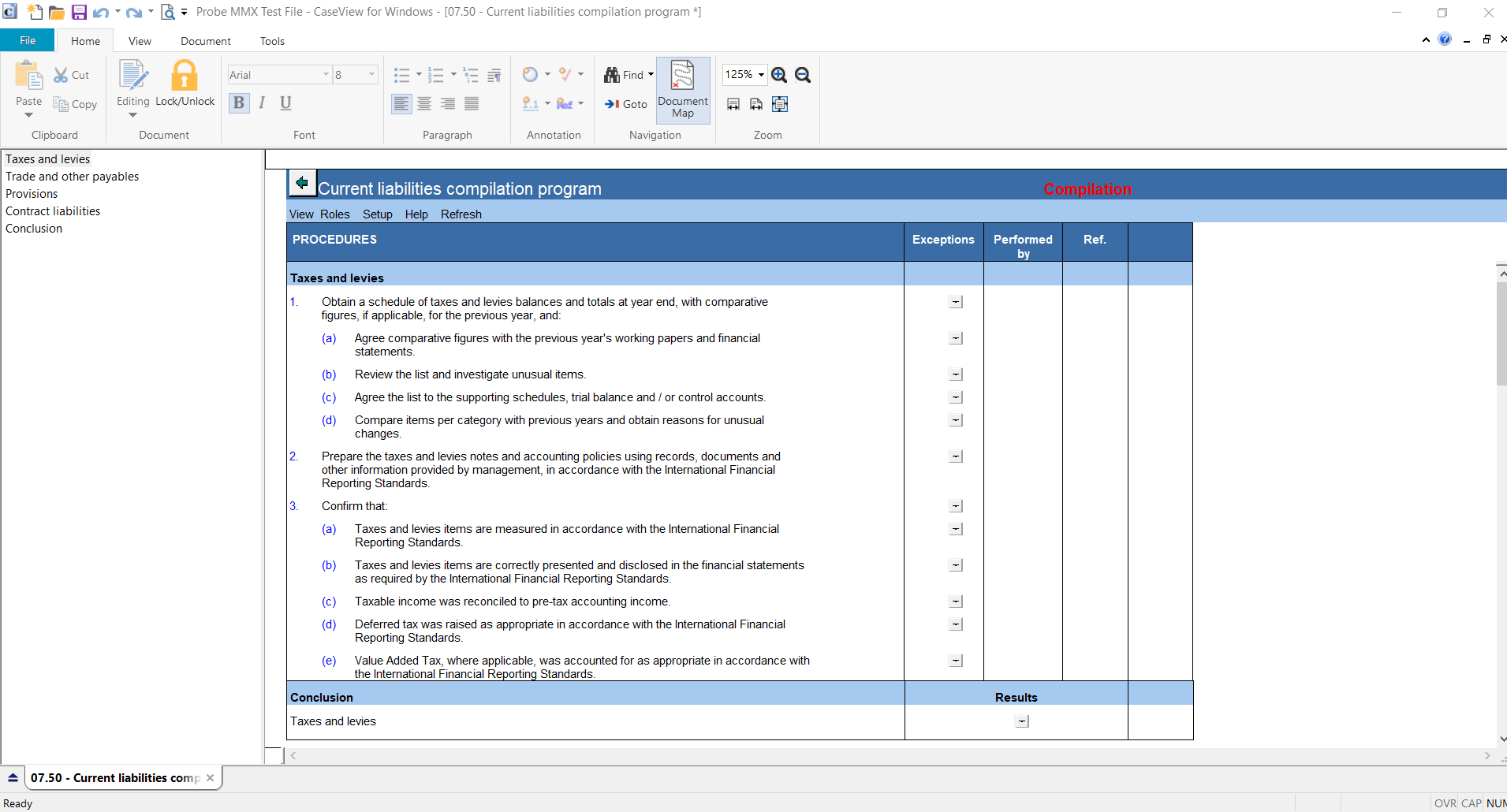 Probe MMX Test File - CaseView for Windows - [07.50 - Current liabilities compilation program *]

File Home View Document Tools

Paste Cut Copy Clipboard
Editing Lock/Unlock Document
Arial 8 B I U Font
Paragraph
Annotation
Find Goto Document Map Navigation
125% Zoom

Taxes and levies
Trade and other payables
Provisions
Contract liabilities
Conclusion

Current liabilities compilation program
Compilation

View Roles Setup Help Refresh

| PROCEDURES | Exceptions | Performed by | Ref. | |
|---|---|---|---|---|
| Taxes and levies | | | | |
| 1. Obtain a schedule of taxes and levies balances and totals at year end, with comparative figures, if applicable, for the previous year, and: | | | | |
| (a) Agree comparative figures with the previous year's working papers and financial statements. | | | | |
| (b) Review the list and investigate unusual items. | | | | |
| (c) Agree the list to the supporting schedules, trial balance and / or control accounts. | | | | |
| (d) Compare items per category with previous years and obtain reasons for unusual changes. | | | | |
| 2. Prepare the taxes and levies notes and accounting policies using records, documents and other information provided by management, in accordance with the International Financial Reporting Standards. | | | | |
| 3. Confirm that: | | | | |
| (a) Taxes and levies items are measured in accordance with the International Financial Reporting Standards. | | | | |
| (b) Taxes and levies items are correctly presented and disclosed in the financial statements as required by the International Financial Reporting Standards. | | | | |
| (c) Taxable income was reconciled to pre-tax accounting income. | | | | |
| (d) Deferred tax was raised as appropriate in accordance with the International Financial Reporting Standards. | | | | |
| (e) Value Added Tax, where applicable, was accounted for as appropriate in accordance with the International Financial Reporting Standards. | | | | |

| Conclusion | Results | |
|---|---|---|
| Taxes and levies | | |

07.50 - Current liabilities comp

Ready
OVR CAP NUM